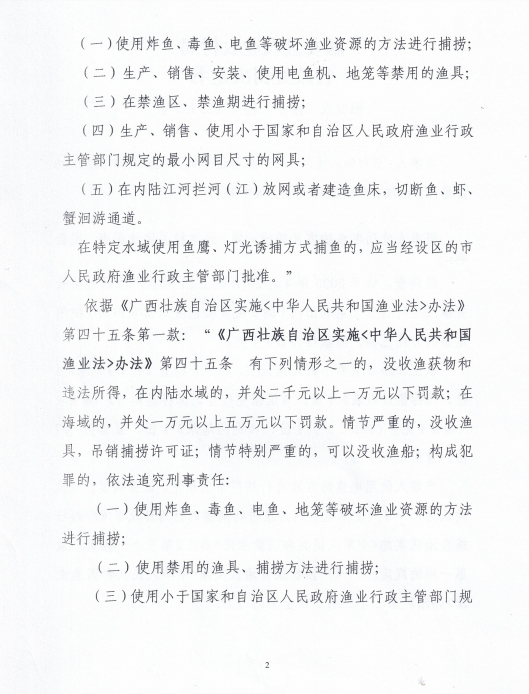 （一）使用炸鱼、毒鱼、电鱼等破坏渔业资源的方法进行捕捞；

（二）生产、销售、安装、使用电鱼机、地笼等禁用的渔具；

（三）在禁渔区、禁渔期进行捕捞；

（四）生产、销售、使用小于国家和自治区人民政府渔业行政主管部门规定的最小网目尺寸的网具；

（五）在内陆江河拦河（江）放网或者建造鱼床，切断鱼、虾、蟹洄游通道。

在特定水域使用鱼鹰、灯光诱捕方式捕鱼的，应当经设区的市人民政府渔业行政主管部门批准。”

依据《广西壮族自治区实施<中华人民共和国渔业法>办法》第四十五条第一款：“《广西壮族自治区实施<中华人民共和国渔业法>办法》第四十五条　有下列情形之一的，没收渔获物和违法所得，在内陆水域的，并处二千元以上一万元以下罚款；在海域的，并处一万元以上五万元以下罚款。情节严重的，没收渔具，吊销捕捞许可证；情节特别严重的，可以没收渔船；构成犯罪的，依法追究刑事责任：

（一）使用炸鱼、毒鱼、电鱼、地笼等破坏渔业资源的方法进行捕捞；

（二）使用禁用的渔具、捕捞方法进行捕捞；

（三）使用小于国家和自治区人民政府渔业行政主管部门规

2